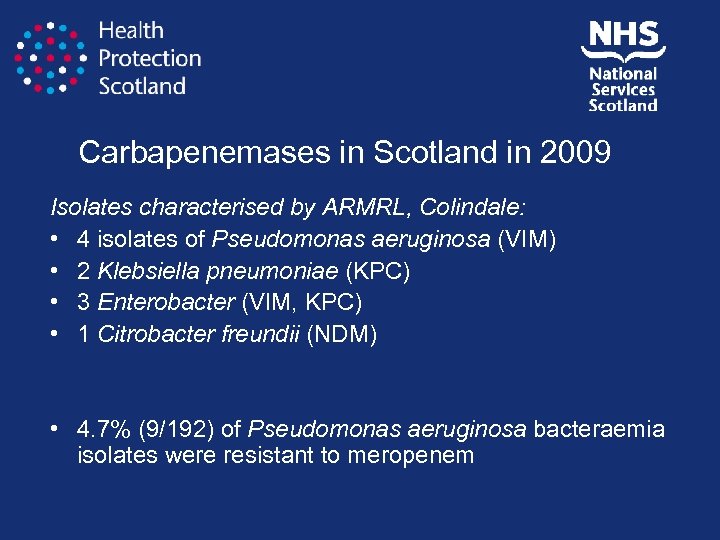 Health
Protection
Scotland

NHS
National
Services
Scotland

Carbapenemases in Scotland in 2009

Isolates characterised by ARMRL, Colindale:

• 4 isolates of Pseudomonas aeruginosa (VIM)
• 2 Klebsiella pneumoniae (KPC)
• 3 Enterobacter (VIM, KPC)
• 1 Citrobacter freundii (NDM)

• 4.7% (9/192) of Pseudomonas aeruginosa bacteraemia isolates were resistant to meropenem